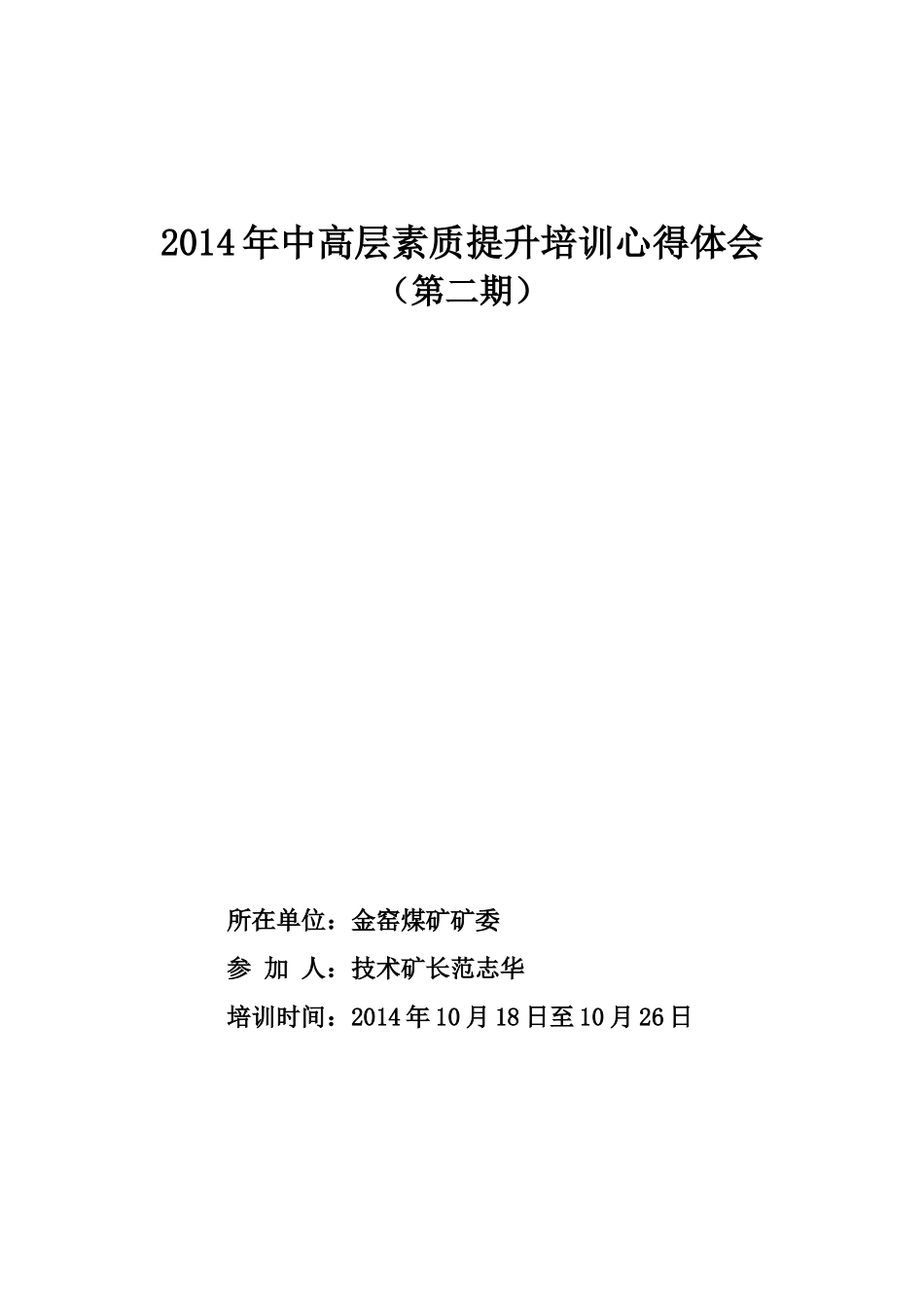 2014年中高层素质提升培训心得体会
（第二期）

所在单位：金窑煤矿矿委

参 加 人：技术矿长范志华

培训时间：2014年10月18日至10月26日